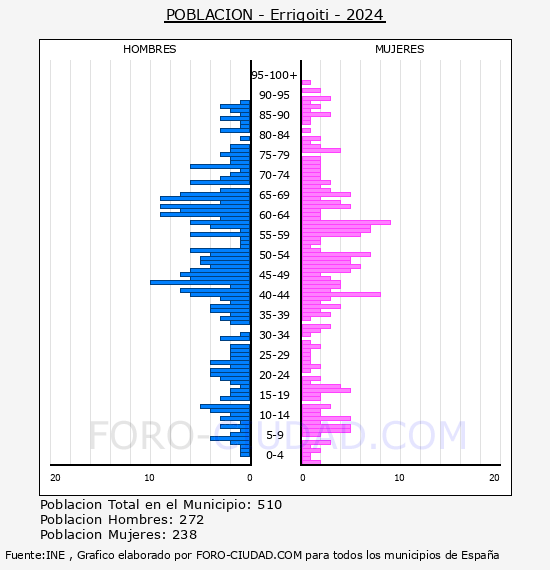 POBLACION - Errigoiti - 2024

HOMBRES

MUJERES

95-100+
90-95
85-90
80-84
75-79
70-74
65-69
60-64
55-59
50-54
45-49
40-44
35-39
30-34
25-29
20-24
15-19
10-14
5-9
0-4

20
10
0
0
10
20

FORO-CIUDAD.COM

Poblacion Total en el Municipio: 510
Poblacion Hombres: 272
Poblacion Mujeres: 238

Fuente:INE , Grafico elaborado por FORO-CIUDAD.COM para todos los municipios de España